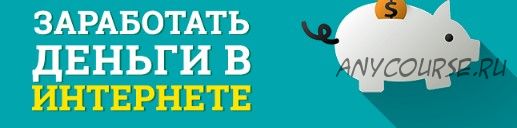 ЗАРАБОТАТЬ ДЕНЬГИ В ИНТЕРНЕТЕ

$

ANYCOURSE.RU